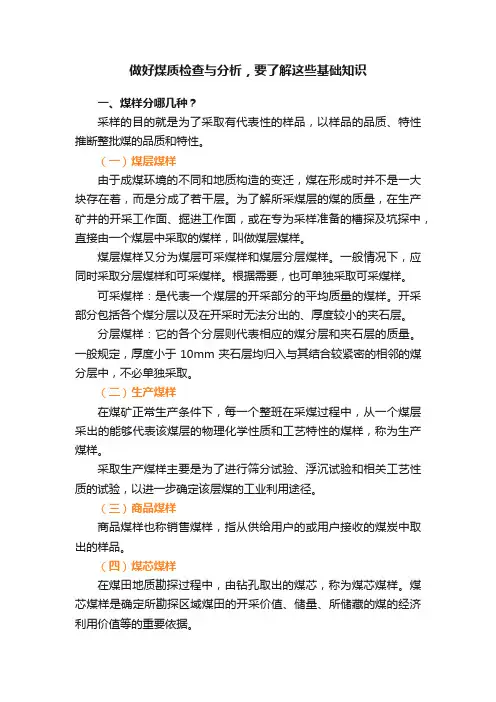 做好煤质检查与分析，要了解这些基础知识

一、煤样分哪几种？

采样的目的就是为了采取有代表性的样品，以样品的品质、特性推断整批煤的品质和特性。

（一）煤层煤样

由于成煤环境的不同和地质构造的变迁，煤在形成时并不是一大块存在着，而是分成了若干层。为了解所采煤层的煤的质量，在生产矿井的开采工作面、掘进工作面，或在专为采样准备的槽探及坑探中，直接由一个煤层中采取的煤样，叫做煤层煤样。

煤层煤样又分为煤层可采煤样和煤层分层煤样。一般情况下，应同时采取分层煤样和可采煤样。根据需要，也可单独采取可采煤样。

可采煤样：是代表一个煤层的开采部分的平均质量的煤样。开采部分包括各个煤分层以及在开采时无法分出的、厚度较小的夹石层。

分层煤样：它的各个分层则代表相应的煤分层和夹石层的质量。一般规定，厚度小于 10mm 夹石层均归入与其结合较紧密的相邻的煤分层中，不必单独采取。

（二）生产煤样

在煤矿正常生产条件下，每一个整班在采煤过程中，从一个煤层采出的能够代表该煤层的物理化学性质和工艺特性的煤样，称为生产煤样。

采取生产煤样主要是为了进行筛分试验、浮沉试验和相关工艺性质的试验，以进一步确定该层煤的工业利用途径。

（三）商品煤样

商品煤样也称销售煤样，指从供给用户的或用户接收的煤炭中取出的样品。

（四）煤芯煤样

在煤田地质勘探过程中，由钻孔取出的煤芯，称为煤芯煤样。煤芯煤样是确定所勘探区域煤田的开采价值、储量、所储藏的煤的经济利用价值等的重要依据。